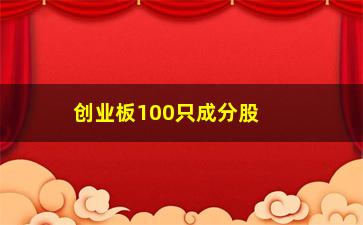 创业板100只成分股